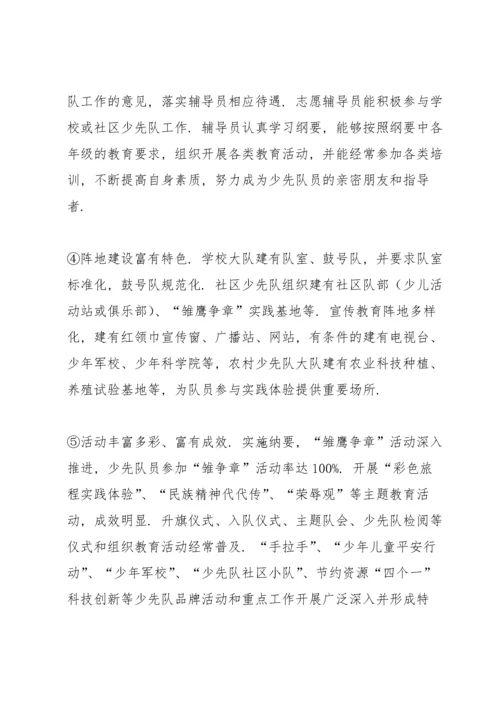 队工作的意见，落实辅导员相应待遇．志愿辅导员能积极参与学校或社区少先队工作．辅导员认真学习纲要，能够按照纲要中各年级的教育要求，组织开展各类教育活动，并能经常参加各类培训，不断提高自身素质，努力成为少先队员的亲密朋友和指导者．

④阵地建设富有特色．学校大队建有队室、鼓号队，并要求队室标准化，鼓号队规范化．社区少先队组织建有社区队部（少儿活动站或俱乐部）、“雏鹰争章”实践基地等．宣传教育阵地多样化，建有红领巾宣传窗、广播站、网站，有条件的建有电视台、少年军校、少年科学院等，农村少先队大队建有农业科技种植、养殖试验基地等，为队员参与实践体验提供重要场所．

⑤活动丰富多彩、富有成效．实施纳要，“雏鹰争章”活动深入推进，少先队员参加“雏争章”活动率达100%．开展“彩色旅程实践体验”、“民族精神代代传”、“荣辱观”等主题教育活动，成效明显．升旗仪式、入队仪式、主题队会、少先队检阅等仪式和组织教育活动经常普及．“手拉手”、“少年儿童平安行动”、“少年军校”、“少先队社区小队”、节约资源“四个一”科技创新等少先队品牌活动和重点工作开展广泛深入并形成特